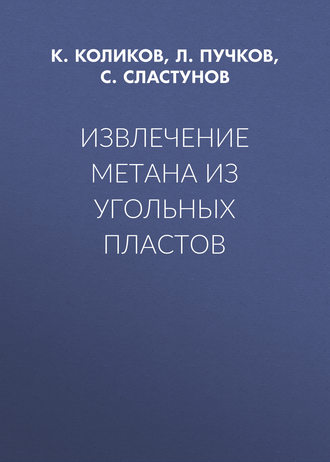 К. КОЛИКОВ, Л. ПУЧКОВ, С. СЛАСТУНОВ

ИЗВЛЕЧЕНИЕ МЕТАНА ИЗ УГОЛЬНЫХ ПЛАСТОВ